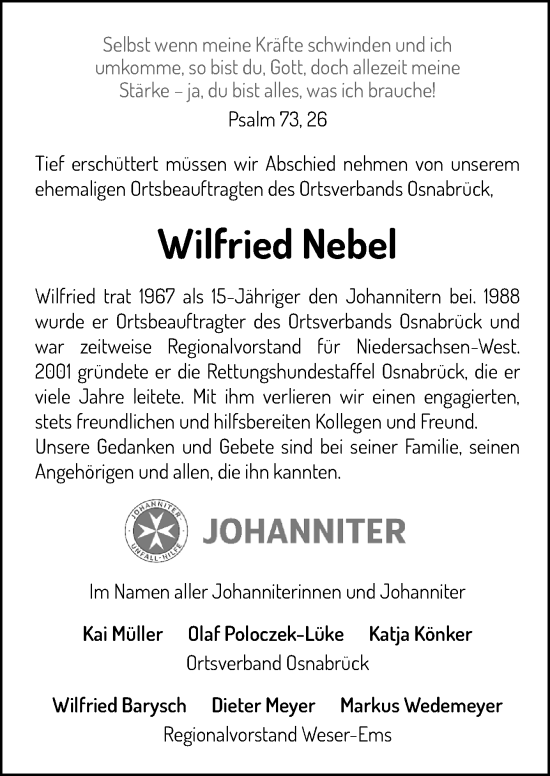 Selbst wenn meine Kräfte schwinden und ich umkomme, so bist du, Gott, doch allezeit meine Stärke – ja, du bist alles, was ich brauche!

Psalm 73, 26

Tief erschüttert müssen wir Abschied nehmen von unserem ehemaligen Ortsbeauftragten des Ortsverbands Osnabrück,

Wilfried Nebel

Wilfried trat 1967 als 15-Jähriger den Johannitern bei. 1988 wurde er Ortsbeauftragter des Ortsverbands Osnabrück und war zeitweise Regionalvorstand für Niedersachsen-West. 2001 gründete er die Rettungshundestaffel Osnabrück, die er viele Jahre leitete. Mit ihm verlieren wir einen engagierten, stets freundlichen und hilfsbereiten Kollegen und Freund.
Unsere Gedanken und Gebete sind bei seiner Familie, seinen Angehörigen und allen, die ihn kannten.

JOHANNITER UNFALL-HILFE

JOHANNITER

Im Namen aller Johanniterinnen und Johanniter

Kai Müller Olaf Poloczek-Lüke Katja Könker
Ortsverband Osnabrück

Wilfried Barysch Dieter Meyer Markus Wedemeyer
Regionalvorstand Weser-Ems